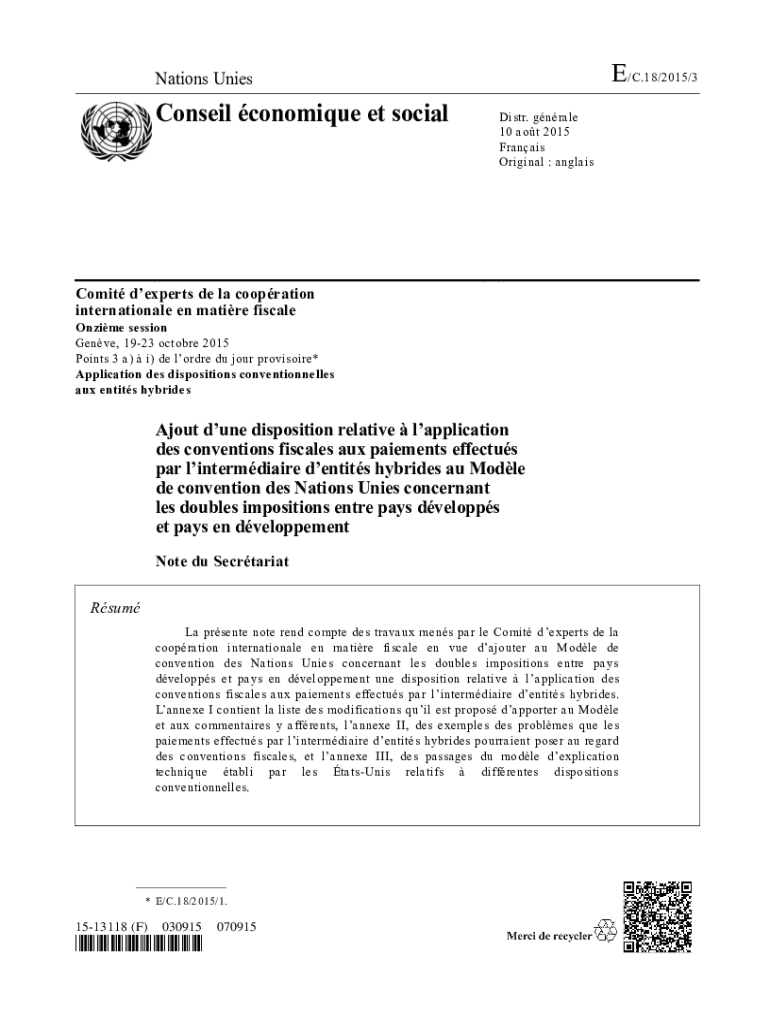 Nations Unies

E/C.18/2015/3

Conseil économique et social

Distr. générale
10 août 2015
Français
Original : anglais

Comité d'experts de la coopération internationale en matière fiscale
Onzième session
Genève, 19-23 octobre 2015
Points 3 a) à i) de l'ordre du jour provisoire*
Application des dispositions conventionnelles aux entités hybrides

Ajout d'une disposition relative à l'application des conventions fiscales aux paiements effectués par l'intermédiaire d'entités hybrides au Modèle de convention des Nations Unies concernant les doubles impositions entre pays développés et pays en développement

Note du Secrétariat

Résumé

La présente note rend compte des travaux menés par le Comité d'experts de la coopération internationale en matière fiscale en vue d'ajouter au Modèle de convention des Nations Unies concernant les doubles impositions entre pays développés et pays en développement une disposition relative à l'application des conventions fiscales aux paiements effectués par l'intermédiaire d'entités hybrides. L'annexe I contient la liste des modifications qu'il est proposé d'apporter au Modèle et aux commentaires y afférents, l'annexe II, des exemples des problèmes que les paiements effectués par l'intermédiaire d'entités hybrides pourraient poser au regard des conventions fiscales, et l'annexe III, des passages du modèle d'explication technique établi par les États-Unis relatifs à différentes dispositions conventionnelles.

* E/C.18/2015/1.

15-13118 (F) 030915 070915

Merci de recycler